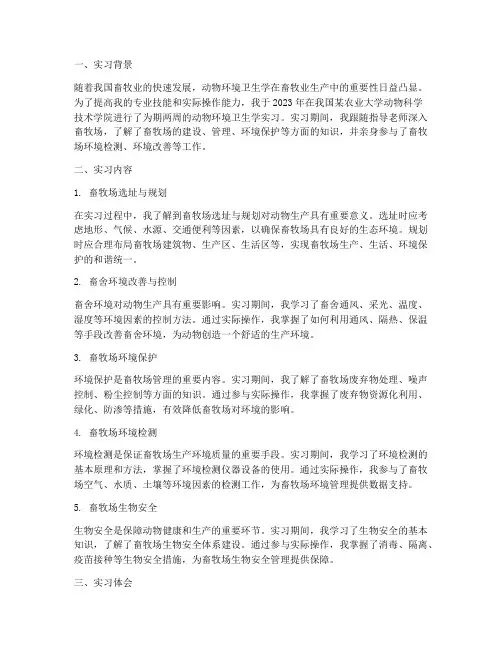 一、实习背景

随着我国畜牧业的快速发展，动物环境卫生学在畜牧业生产中的重要性日益凸显。为了提高我的专业技能和实际操作能力，我于 2023 年在我国某农业大学动物科学技术学院进行了为期两周的动物环境卫生学实习。实习期间，我跟随指导老师深入畜牧场，了解了畜牧场的建设、管理、环境保护等方面的知识，并亲身参与了畜牧场环境检测、环境改善等工作。

二、实习内容

1. 畜牧场选址与规划

在实习过程中，我了解到畜牧场选址与规划对动物生产具有重要意义。选址时应考虑地形、气候、水源、交通便利等因素，以确保畜牧场具有良好的生态环境。规划时应合理布局畜牧场建筑物、生产区、生活区等，实现畜牧场生产、生活、环境保护的和谐统一。

2. 畜舍环境改善与控制

畜舍环境对动物生产具有重要影响。实习期间，我学习了畜舍通风、采光、温度、湿度等环境因素的控制方法。通过实际操作，我掌握了如何利用通风、隔热、保温等手段改善畜舍环境，为动物创造一个舒适的生产环境。

3. 畜牧场环境保护

环境保护是畜牧场管理的重要内容。实习期间，我了解了畜牧场废弃物处理、噪声控制、粉尘控制等方面的知识。通过参与实际操作，我掌握了废弃物资源化利用、绿化、防渗等措施，有效降低畜牧场对环境的影响。

4. 畜牧场环境检测

环境检测是保证畜牧场生产环境质量的重要手段。实习期间，我学习了环境检测的基本原理和方法，掌握了环境检测仪器设备的使用。通过实际操作，我参与了畜牧场空气、水质、土壤等环境因素的检测工作，为畜牧场环境管理提供数据支持。

5. 畜牧场生物安全

生物安全是保障动物健康和生产的重要环节。实习期间，我学习了生物安全的基本知识，了解了畜牧场生物安全体系建设。通过参与实际操作，我掌握了消毒、隔离、疫苗接种等生物安全措施，为畜牧场生物安全管理提供保障。

三、实习体会